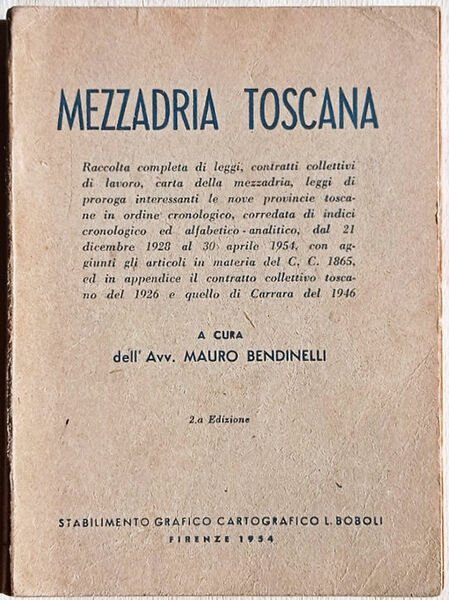 MEZZADRIA TOSCANA

Raccolta completa di leggi, contratti collettivi di lavoro, carta della mezzadria, leggi di proroga interessanti le nove provincie toscane in ordine cronologico, corredata di indici cronologico ed alfabetico - analitico, dal 21 dicembre 1928 al 30 aprile 1954, con aggiunti gli articoli in materia del C. C. 1865, ed in appendice il contratto collettivo toscano del 1926 e quello di Carrara del 1946

A CURA
dell' Avv. MAURO BENDINELLI

2.a Edizione

STABILIMENTO GRAFICO CARTOGRAFICO L. BOBOLI
FIRENZE 1954